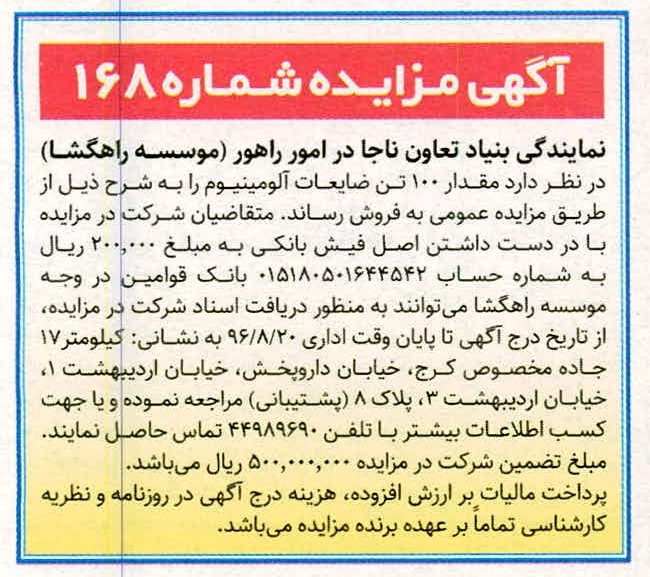 آگهی مزایده شماره ۱۶۸

نمایندگی بنیاد تعاون ناجا در امور راهور (موسسه راهگشا)
در نظر دارد مقدار ۱۰۰ تن ضایعات آلومینیوم را به شرح ذیل از طریق مزایده عمومی به فروش رساند. متقاضیان شرکت در مزایده با در دست داشتن اصل فیش بانکی به مبلغ ۲۰۰,۰۰۰ ریال به شماره حساب ۰۱۵۱۸۰۵۰۱۶۴۴۵۴۲ بانک قوامین در وجه موسسه راهگشا می‌توانند به منظور دریافت اسناد شرکت در مزایده، از تاریخ درج آگهی تا پایان وقت اداری ۹۶/۸/۲۰ به نشانی: کیلومتر۱۷ جاده مخصوص کرج، خیابان داروپخش، خیابان اردیبهشت ۱، خیابان اردیبهشت ۳، پلاک ۸ (پشتیبانی) مراجعه نموده و یا جهت کسب اطلاعات بیشتر با تلفن ۴۴۹۸۹۶۹۰ تماس حاصل نمایند.
مبلغ تضمین شرکت در مزایده ۵۰۰,۰۰۰,۰۰۰ ریال می‌باشد.
پرداخت مالیات بر ارزش افزوده، هزینه درج آگهی در روزنامه و نظریه کارشناسی تماماً بر عهده برنده مزایده می‌باشد.